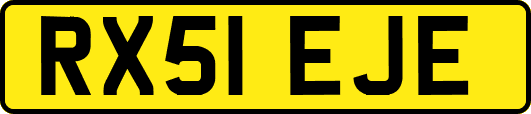 RX51 EJE